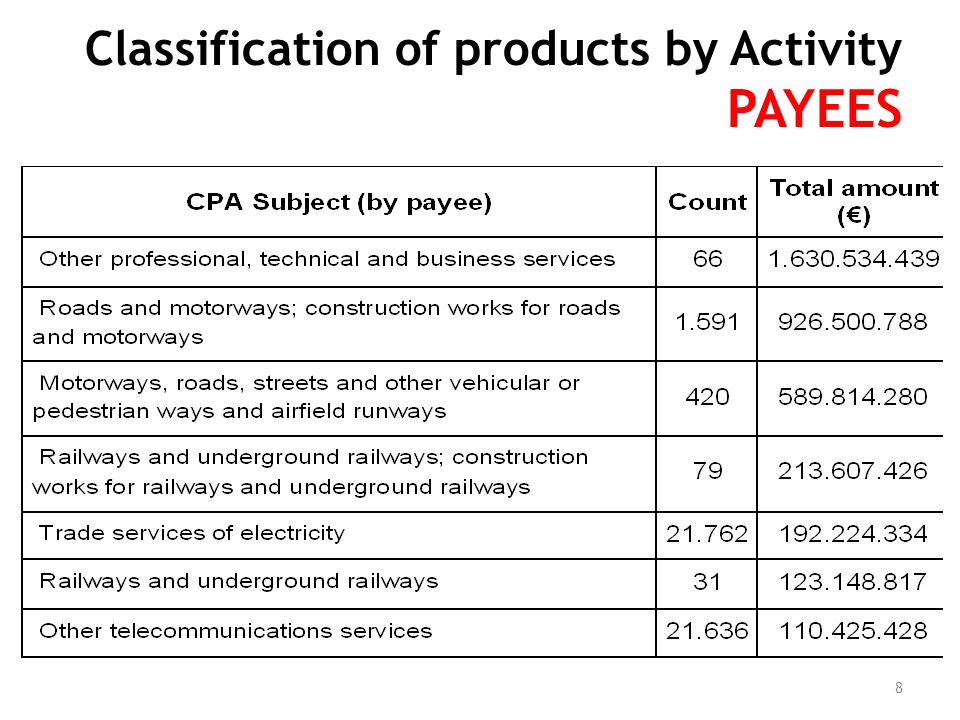 Classification of products by Activity
PAYEES

| CPA Subject (by payee) | Count | Total amount (€) |
|---|---|---|
| Other professional, technical and business services | 66 | 1.630.534.439 |
| Roads and motorways; construction works for roads and motorways | 1.591 | 926.500.788 |
| Motorways, roads, streets and other vehicular or pedestrian ways and airfield runways | 420 | 589.814.280 |
| Railways and underground railways; construction works for railways and underground railways | 79 | 213.607.426 |
| Trade services of electricity | 21.762 | 192.224.334 |
| Railways and underground railways | 31 | 123.148.817 |
| Other telecommunications services | 21.636 | 110.425.428 |

8